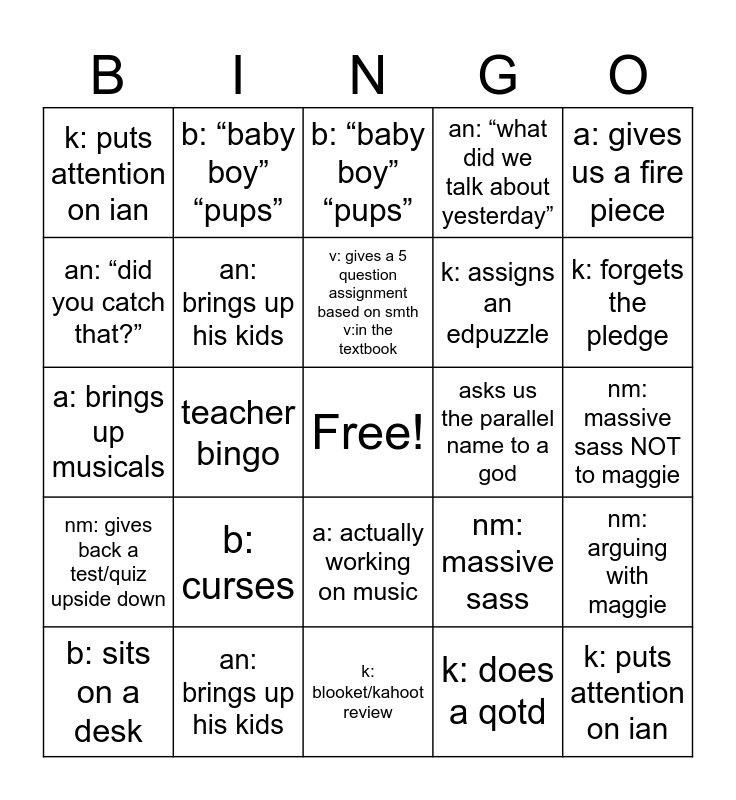 | B | I | N | G | O |
|---|---|---|---|---|
| k: puts attention on ian | b: “baby boy” “pups” | b: “baby boy” “pups” | an: “what did we talk about yesterday” | a: gives us a fire piece |
| an: “did you catch that?” | an: brings up his kids | v: gives a 5 question assignment based on smth v:in the textbook | k: assigns an edpuzzle | k: forgets the pledge |
| a: brings up musicals | teacher bingo | Free! | asks us the parallel name to a god | nm: massive sass NOT to maggie |
| nm: gives back a test/quiz upside down | b: curses | a: actually working on music | nm: massive sass | nm: arguing with maggie |
| b: sits on a desk | an: brings up his kids | k: blooket/kahoot review | k: does a qotd | k: puts attention on ian |